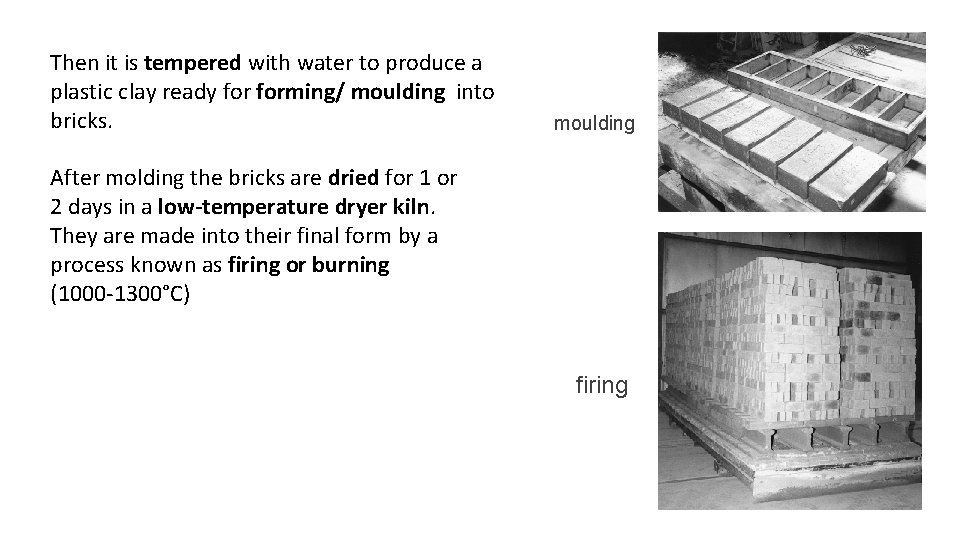 Then it is tempered with water to produce a plastic clay ready for forming/ moulding into bricks.

After molding the bricks are dried for 1 or 2 days in a low-temperature dryer kiln. They are made into their final form by a process known as firing or burning (1000-1300°C)

moulding

firing